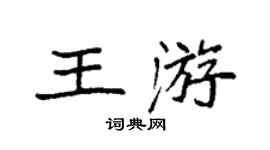 王游

词典网